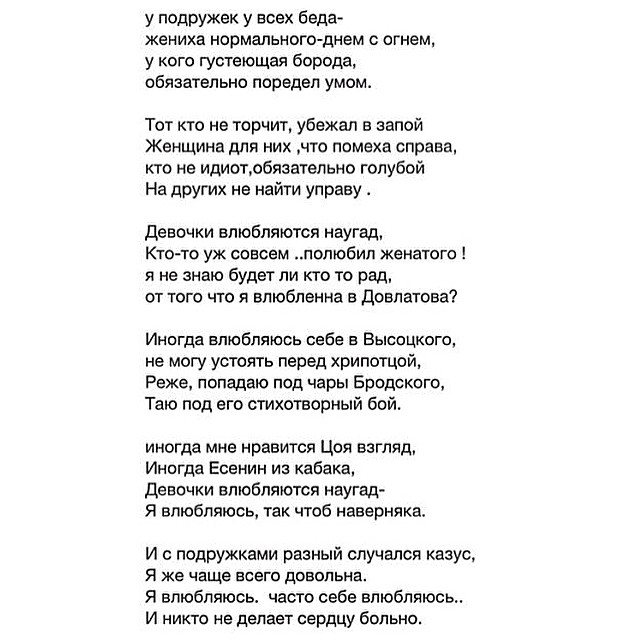 у подружек у всех беда-
жениха нормального-днем с огнем,
у кого густеющая борода,
обязательно поредел умом.

Тот кто не торчит, убежал в запой
Женщина для них ,что помеха справа,
кто не идиот,обязательно голубой
На других не найти управу .

Девочки влюбляются наугад,
Кто-то уж совсем ..полюбил женатого !
я не знаю будет ли кто то рад,
от того что я влюбленна в Довлатова?

Иногда влюбляюсь себе в Высоцкого,
не могу устоять перед хрипотцой,
Реже, попадаю под чары Бродского,
Таю под его стихотворный бой.

иногда мне нравится Цоя взгляд,
Иногда Есенин из кабака,
Девочки влюбляются наугад-
Я влюбляюсь, так чтоб наверняка.

И с подружками разный случался казус,
Я же чаще всего довольна.
Я влюбляюсь. часто себе влюбляюсь..
И никто не делает сердцу больно.